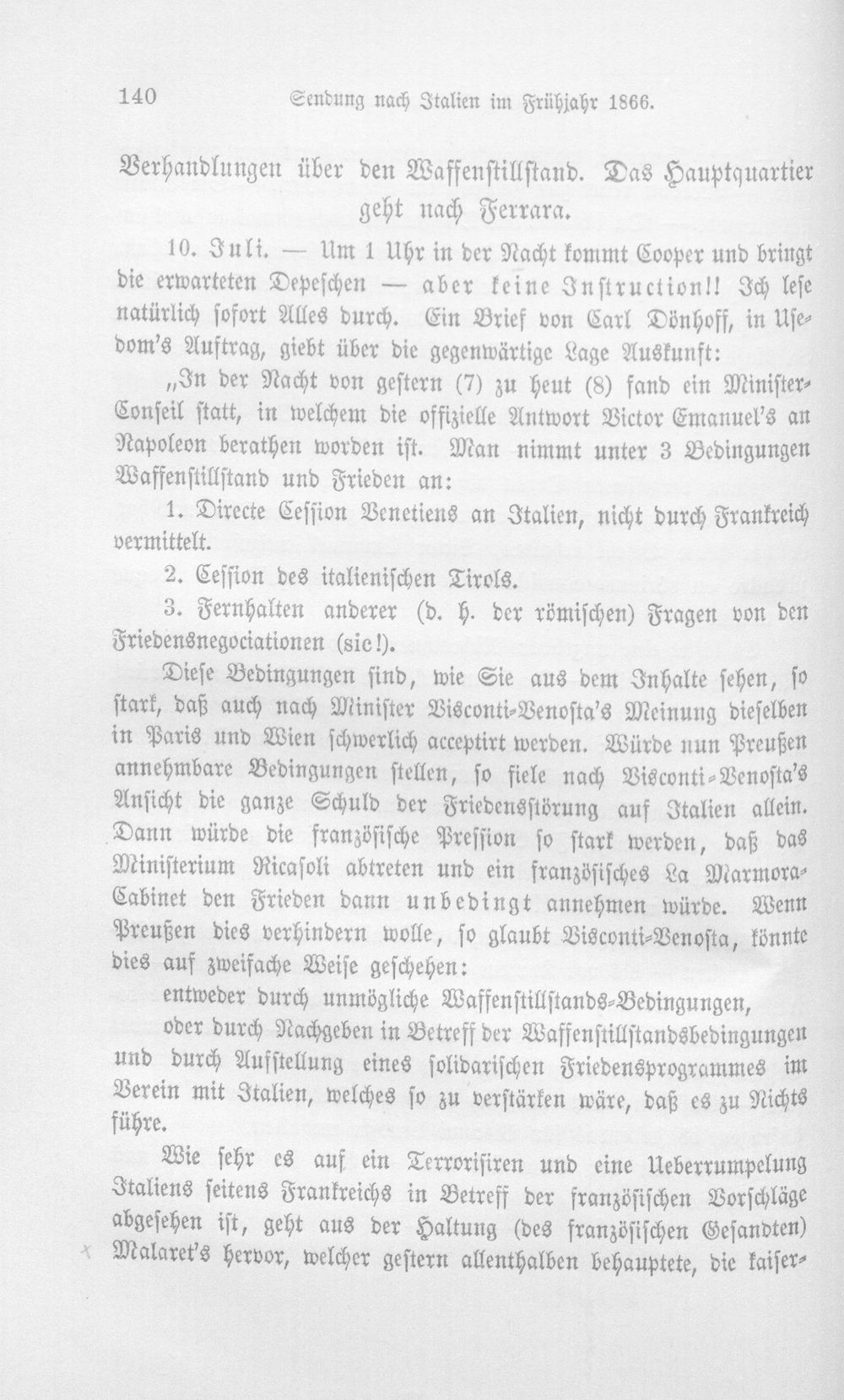 140 Sendung nach Italien im Frühjahr 1866.

Verhandlungen über den Waffenstillstand. Das Hauptquartier geht nach Ferrara.

10. Juli. — Um 1 Uhr in der Nacht kommt Cooper und bringt die erwarteten Depeschen — aber keine Instruction!! Ich lese natürlich sofort Alles durch. Ein Brief von Carl Dönhoff, in Usedom's Auftrag, giebt über die gegenwärtige Lage Auskunft:

„In der Nacht von gestern (7) zu heut (8) fand ein Minister-Conseil statt, in welchem die offizielle Antwort Victor Emanuel's an Napoleon berathen worden ist. Man nimmt unter 3 Bedingungen Waffenstillstand und Frieden an:

1. Directe Cession Venetiens an Italien, nicht durch Frankreich vermittelt.

2. Cession des italienischen Tirols.

3. Fernhalten anderer (d. h. der römischen) Fragen von den Friedensnegociationen (sic!).

Diese Bedingungen sind, wie Sie aus dem Inhalte sehen, so stark, daß auch nach Minister Visconti-Venosta's Meinung dieselben in Paris und Wien schwerlich acceptirt werden. Würde nun Preußen annehmbare Bedingungen stellen, so fiele nach Visconti-Venosta's Ansicht die ganze Schuld der Friedensstörung auf Italien allein. Dann würde die französische Pression so stark werden, daß das Ministerium Ricasoli abtreten und ein französisches La Marmora-Cabinet den Frieden dann unbedingt annehmen würde. Wenn Preußen dies verhindern wolle, so glaubt Visconti-Venosta, könnte dies auf zweifache Weise geschehen:

entweder durch unmögliche Waffenstillstands-Bedingungen,

oder durch Nachgeben in Betreff der Waffenstillstandsbedingungen und durch Aufstellung eines solidarischen Friedensprogrammes im Verein mit Italien, welches so zu verstärken wäre, daß es zu Nichts führe.

Wie sehr es auf ein Terrorisiren und eine Ueberrumpelung Italiens seitens Frankreichs in Betreff der französischen Vorschläge abgesehen ist, geht aus der Haltung (des französischen Gesandten) Malaret's hervor, welcher gestern allenthalben behauptete, die kaiser-